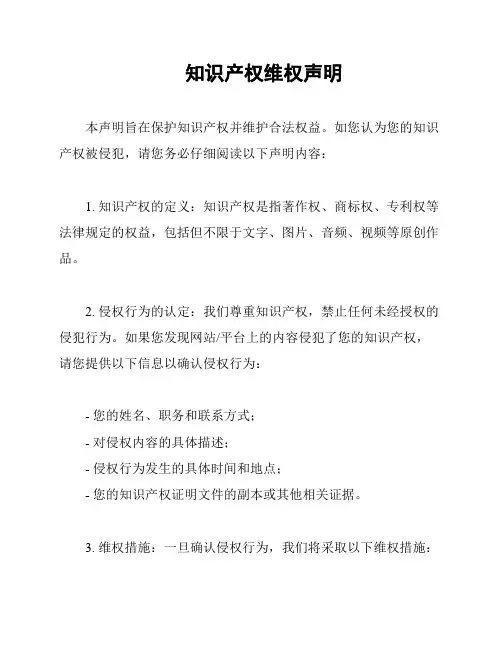 知识产权维权声明

本声明旨在保护知识产权并维护合法权益。如您认为您的知识产权被侵犯，请您务必仔细阅读以下声明内容：

1. 知识产权的定义：知识产权是指著作权、商标权、专利权等法律规定的权益，包括但不限于文字、图片、音频、视频等原创作品。

2. 侵权行为的认定：我们尊重知识产权，禁止任何未经授权的侵犯行为。如果您发现网站/平台上的内容侵犯了您的知识产权，请您提供以下信息以确认侵权行为：

- 您的姓名、职务和联系方式；
- 对侵权内容的具体描述；
- 侵权行为发生的具体时间和地点；
- 您的知识产权证明文件的副本或其他相关证据。

3. 维权措施：一旦确认侵权行为，我们将采取以下维权措施：